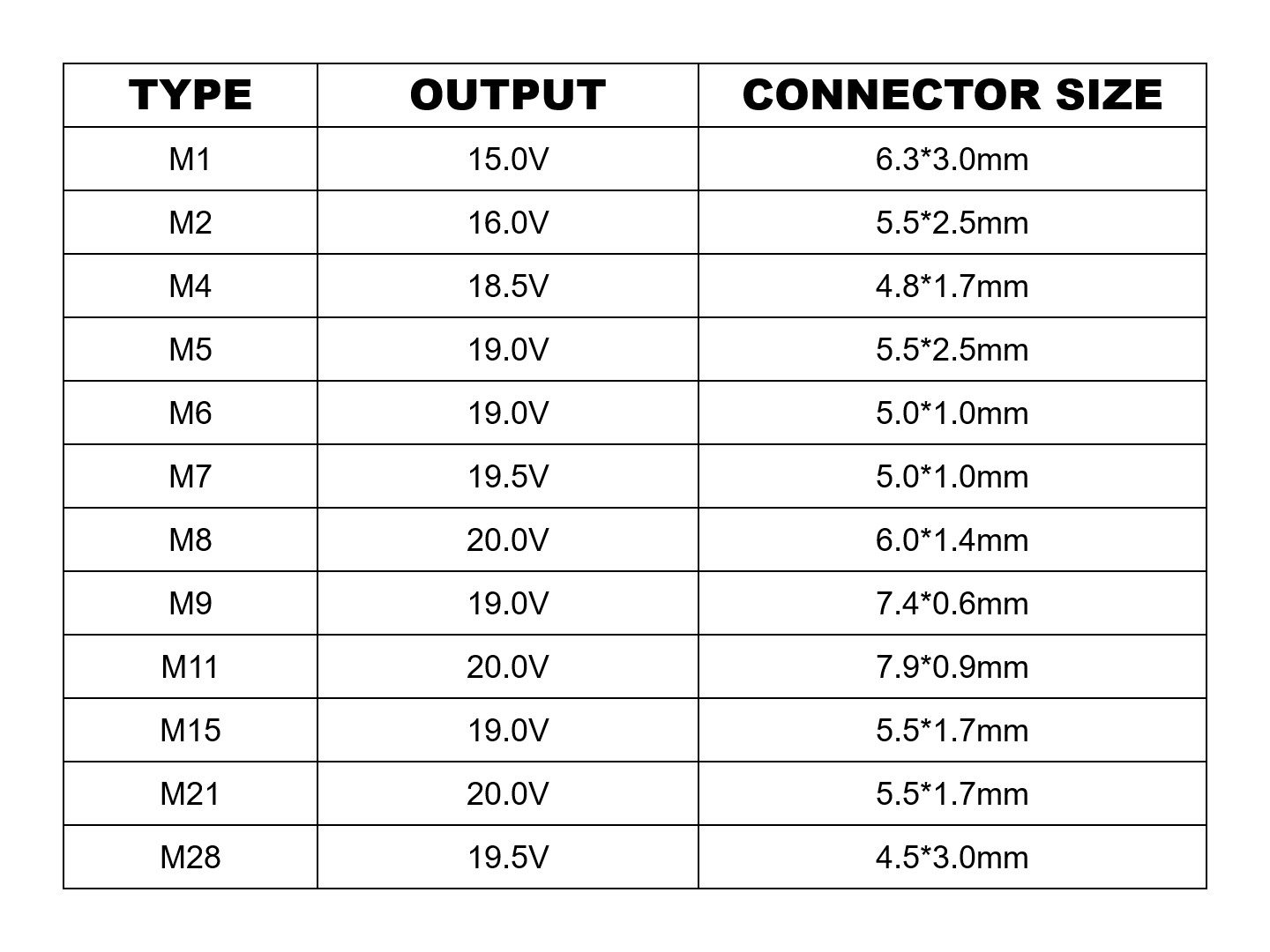 | TYPE | OUTPUT | CONNECTOR SIZE |
|---|---|---|
| M1 | 15.0V | 6.3*3.0mm |
| M2 | 16.0V | 5.5*2.5mm |
| M4 | 18.5V | 4.8*1.7mm |
| M5 | 19.0V | 5.5*2.5mm |
| M6 | 19.0V | 5.0*1.0mm |
| M7 | 19.5V | 5.0*1.0mm |
| M8 | 20.0V | 6.0*1.4mm |
| M9 | 19.0V | 7.4*0.6mm |
| M11 | 20.0V | 7.9*0.9mm |
| M15 | 19.0V | 5.5*1.7mm |
| M21 | 20.0V | 5.5*1.7mm |
| M28 | 19.5V | 4.5*3.0mm |